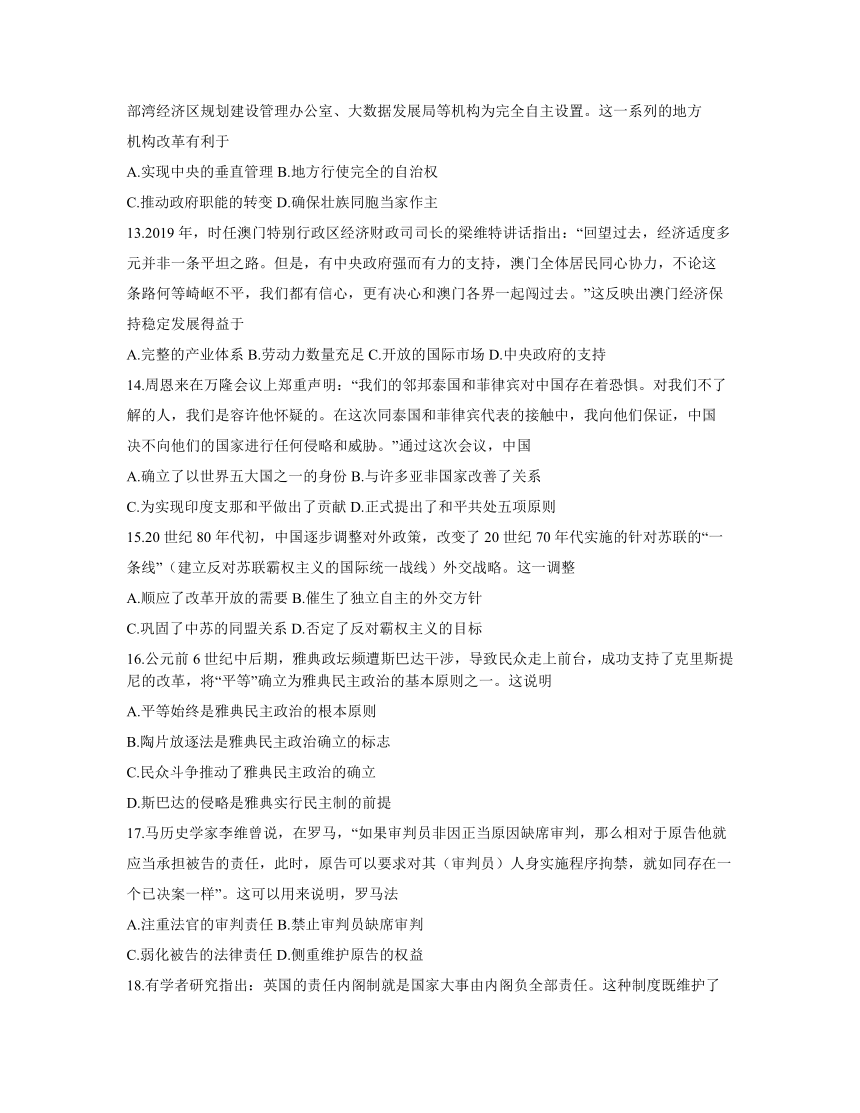 部湾经济区规划建设管理办公室、大数据发展局等机构为完全自主设置。这一系列的地方机构改革有利于

A.实现中央的垂直管理 B.地方行使完全的自治权

C.推动政府职能的转变 D.确保壮族同胞当家作主

13.2019 年，时任澳门特别行政区经济财政司司长的梁维特讲话指出：“回望过去，经济适度多元并非一条平坦之路。但是，有中央政府强而有力的支持，澳门全体居民同心协力，不论这条路何等崎岖不平，我们都有信心，更有决心和澳门各界一起闯过去。”这反映出澳门经济保持稳定发展得益于

A.完整的产业体系 B.劳动力数量充足 C.开放的国际市场 D.中央政府的支持

14.周恩来在万隆会议上郑重声明：“我们的邻邦泰国和菲律宾对中国存在着恐惧。对我们不了解的人，我们是容许他怀疑的。在这次同泰国和菲律宾代表的接触中，我向他们保证，中国决不向他们的国家进行任何侵略和威胁。”通过这次会议，中国

A.确立了以世界五大国之一的身份 B.与许多亚非国家改善了关系

C.为实现印度支那和平做出了贡献 D.正式提出了和平共处五项原则

15.20 世纪 80 年代初，中国逐步调整对外政策，改变了 20 世纪 70 年代实施的针对苏联的“一条线”（建立反对苏联霸权主义的国际统一战线）外交战略。这一调整

A.顺应了改革开放的需要 B.催生了独立自主的外交方针

C.巩固了中苏的同盟关系 D.否定了反对霸权主义的目标

16.公元前 6 世纪中后期，雅典政坛频遭斯巴达干涉，导致民众走上前台，成功支持了克里斯提尼的改革，将“平等”确立为雅典民主政治的基本原则之一。这说明

A.平等始终是雅典民主政治的根本原则

B.陶片放逐法是雅典民主政治确立的标志

C.民众斗争推动了雅典民主政治的确立

D.斯巴达的侵略是雅典实行民主制的前提

17.马历史学家李维曾说，在罗马，“如果审判员非因正当原因缺席审判，那么相对于原告他就应当承担被告的责任，此时，原告可以要求对其（审判员）人身实施程序拘禁，就如同存在一个已决案一样”。这可以用来说明，罗马法

A.注重法官的审判责任 B.禁止审判员缺席审判

C.弱化被告的法律责任 D.侧重维护原告的权益

18.有学者研究指出：英国的责任内阁制就是国家大事由内阁负全部责任。这种制度既维护了